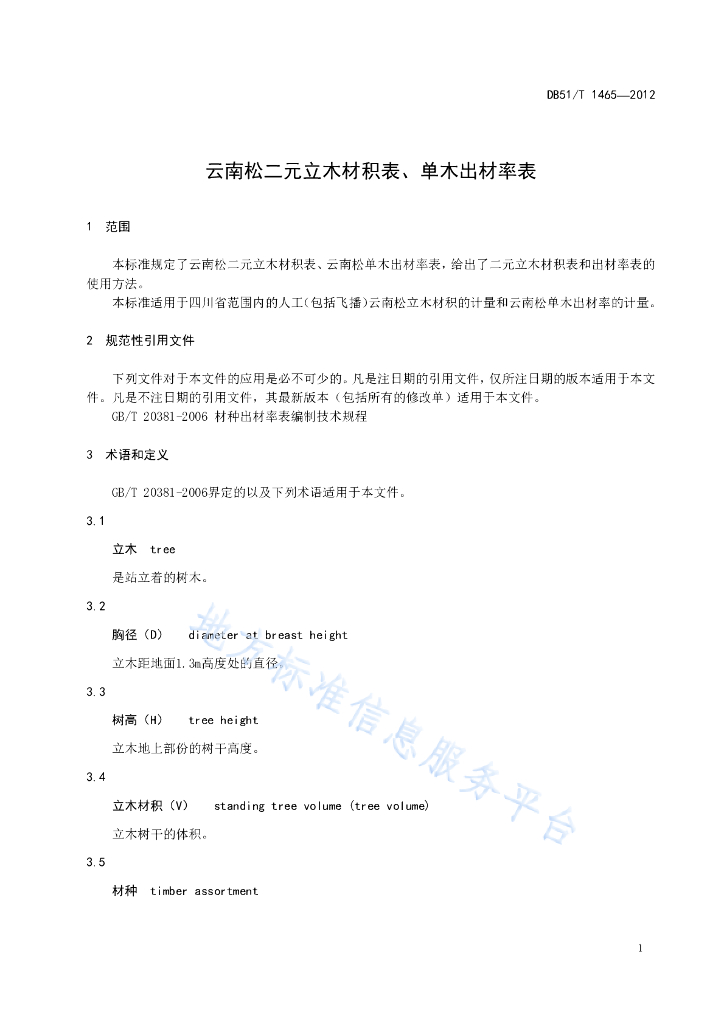 DB51/T 1465—2012

云南松二元立木材积表、单木出材率表

1 范围

本标准规定了云南松二元立木材积表、云南松单木出材率表，给出了二元立木材积表和出材率表的使用方法。

本标准适用于四川省范围内的人工(包括飞播)云南松立木材积的计量和云南松单木出材率的计量。

2 规范性引用文件

下列文件对于本文件的应用是必不可少的。凡是注日期的引用文件，仅所注日期的版本适用于本文件。凡是不注日期的引用文件，其最新版本（包括所有的修改单）适用于本文件。

GB/T 20381-2006 材种出材率表编制技术规程

3 术语和定义

GB/T 20381-2006界定的以及下列术语适用于本文件。

3.1

立木 tree

是站立着的树木。

3.2

胸径（D） diameter at breast height

立木距地面1.3m高度处的直径。

3.3

树高（H） tree height

立木地上部份的树干高度。

3.4

立木材积（V） standing tree volume (tree volume)

立木树干的体积。

3.5

材种 timber assortment

地方标准信息服务平台

1